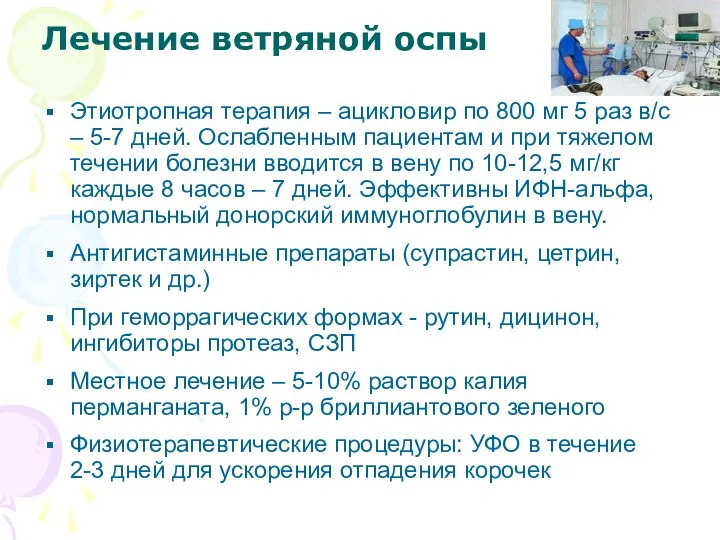 Лечение ветряной оспы

▪ Этиотропная терапия – ацикловир по 800 мг 5 раз в/с – 5-7 дней. Ослабленным пациентам и при тяжелом течении болезни вводится в вену по 10-12,5 мг/кг каждые 8 часов – 7 дней. Эффективны ИФН-альфа, нормальный донорский иммуноглобулин в вену.

▪ Антигистаминные препараты (супрастин, цетрин, зиртек и др.)

▪ При геморрагических формах - рутин, дицинон, ингибиторы протеаз, СЗП

▪ Местное лечение – 5-10% раствор калия перманганата, 1% р-р бриллиантового зеленого

▪ Физиотерапевтические процедуры: УФО в течение 2-3 дней для ускорения отпадения корочек